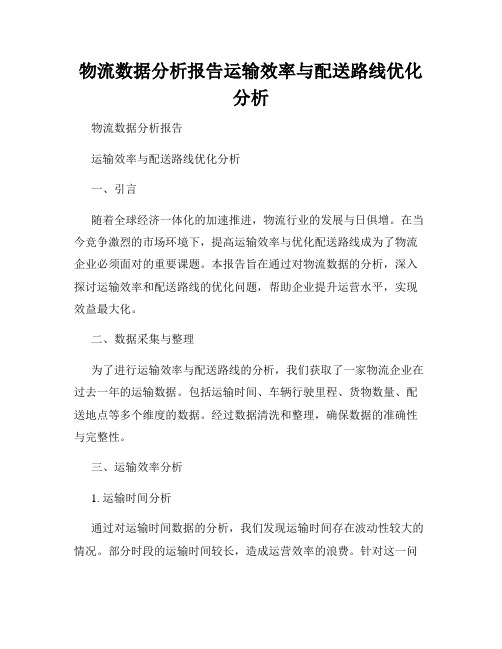 物流数据分析报告运输效率与配送路线优化分析

物流数据分析报告

运输效率与配送路线优化分析

一、引言

随着全球经济一体化的加速推进，物流行业的发展与日俱增。在当今竞争激烈的市场环境下，提高运输效率与优化配送路线成为了物流企业必须面对的重要课题。本报告旨在通过对物流数据的分析，深入探讨运输效率和配送路线的优化问题，帮助企业提升运营水平，实现效益最大化。

二、数据采集与整理

为了进行运输效率与配送路线的分析，我们获取了一家物流企业在过去一年的运输数据。包括运输时间、车辆行驶里程、货物数量、配送地点等多个维度的数据。经过数据清洗和整理，确保数据的准确性与完整性。

三、运输效率分析

1. 运输时间分析

通过对运输时间数据的分析，我们发现运输时间存在波动性较大的情况。部分时段的运输时间较长，造成运营效率的浪费。针对这一问